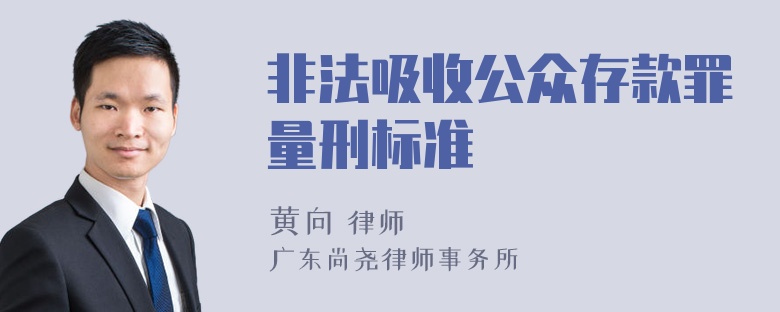 非法吸收公众存款罪量刑标准

黄向 律师
广东尚尧律师事务所